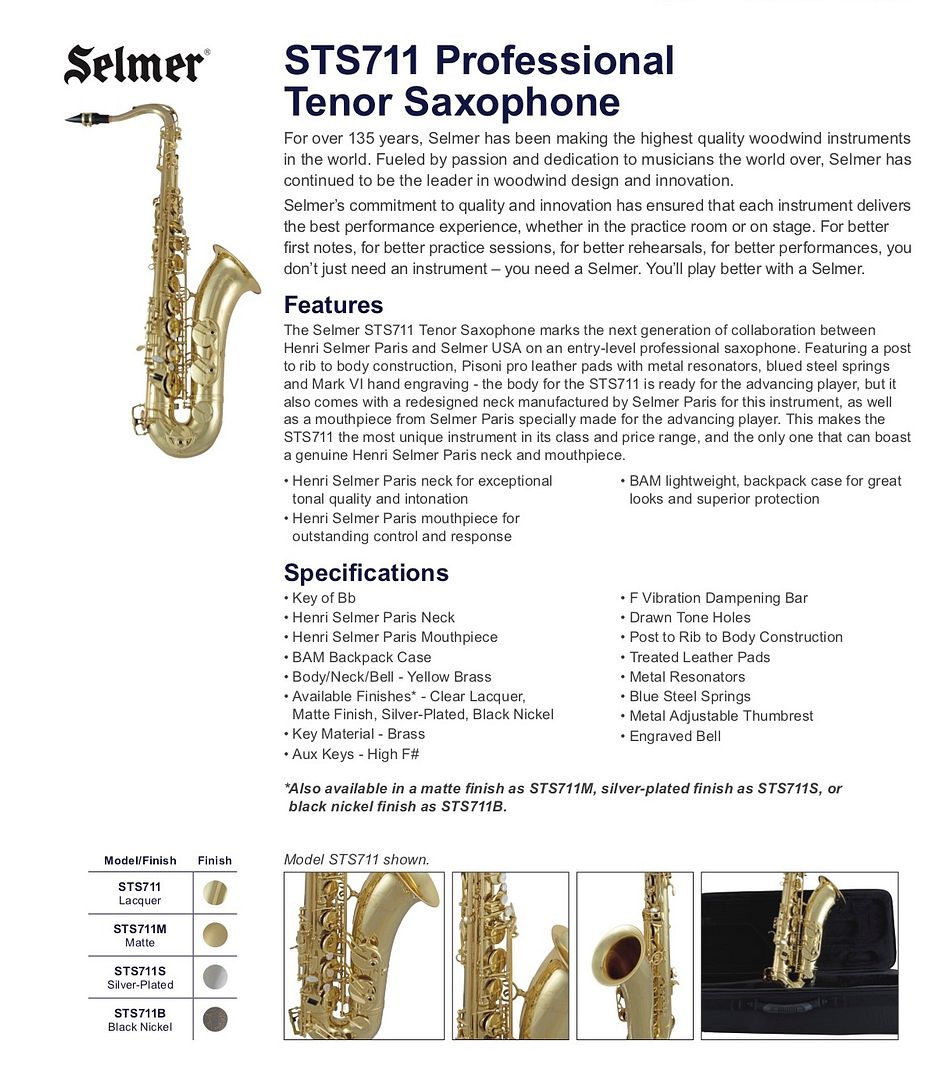 Selmer®

STS711 Professional Tenor Saxophone

For over 135 years, Selmer has been making the highest quality woodwind instruments in the world. Fueled by passion and dedication to musicians the world over, Selmer has continued to be the leader in woodwind design and innovation.

Selmer's commitment to quality and innovation has ensured that each instrument delivers the best performance experience, whether in the practice room or on stage. For better first notes, for better practice sessions, for better rehearsals, for better performances, you don't just need an instrument – you need a Selmer. You'll play better with a Selmer.

Features

The Selmer STS711 Tenor Saxophone marks the next generation of collaboration between Henri Selmer Paris and Selmer USA on an entry-level professional saxophone. Featuring a post to rib to body construction, Pisoni pro leather pads with metal resonators, blued steel springs and Mark VI hand engraving - the body for the STS711 is ready for the advancing player, but it also comes with a redesigned neck manufactured by Selmer Paris for this instrument, as well as a mouthpiece from Selmer Paris specially made for the advancing player. This makes the STS711 the most unique instrument in its class and price range, and the only one that can boast a genuine Henri Selmer Paris neck and mouthpiece.

• Henri Selmer Paris neck for exceptional tonal quality and intonation
• Henri Selmer Paris mouthpiece for outstanding control and response

• BAM lightweight, backpack case for great looks and superior protection

Specifications

• Key of Bb
• Henri Selmer Paris Neck
• Henri Selmer Paris Mouthpiece
• BAM Backpack Case
• Body/Neck/Bell - Yellow Brass
• Available Finishes* - Clear Lacquer, Matte Finish, Silver-Plated, Black Nickel
• Key Material - Brass
• Aux Keys - High F#

• F Vibration Dampening Bar
• Drawn Tone Holes
• Post to Rib to Body Construction
• Treated Leather Pads
• Metal Resonators
• Blue Steel Springs
• Metal Adjustable Thumbrest
• Engraved Bell

*Also available in a matte finish as STS711M, silver-plated finish as STS711S, or black nickel finish as STS711B.

| Model/Finish | Finish |
|---|---|
| STS711 Lacquer | |
| STS711M Matte | |
| STS711S Silver-Plated | |
| STS711B Black Nickel | |

Model STS711 shown.